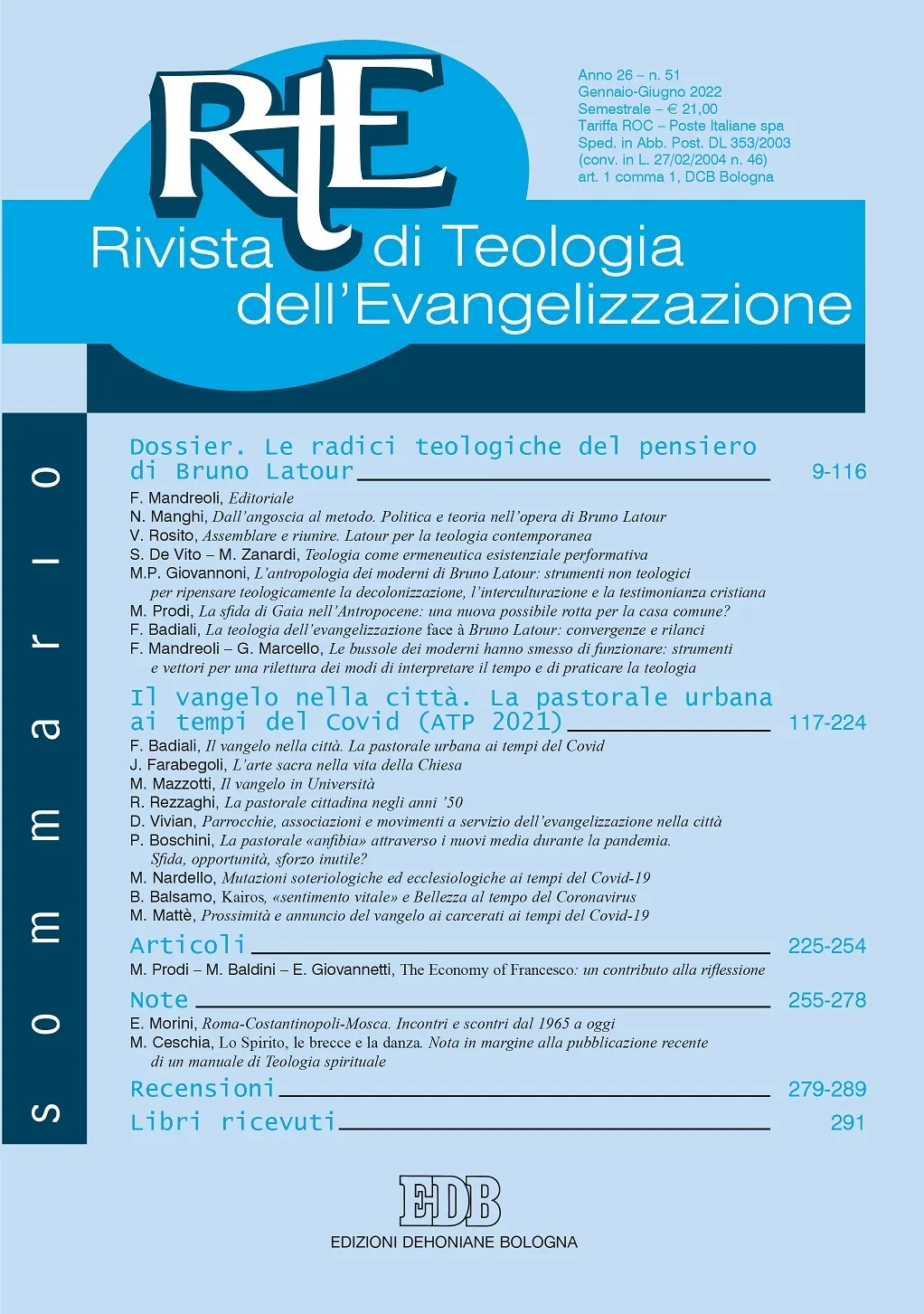 RtE

Anno 26 – n. 51
Gennaio-Giugno 2022
Semestrale – € 21,00
Tariffa ROC – Poste Italiane spa
Sped. in Abb. Post. DL 353/2003
(conv. in L. 27/02/2004 n. 46)
art. 1 comma 1, DCB Bologna

Rivista di Teologia dell'Evangelizzazione

sommario

Dossier. Le radici teologiche del pensiero di Bruno Latour 9-116
F. Mandreoli, Editoriale
N. Manghi, Dall'angoscia al metodo. Politica e teoria nell'opera di Bruno Latour
V. Rosito, Assemblare e riunire. Latour per la teologia contemporanea
S. De Vito – M. Zanardi, Teologia come ermeneutica esistenziale performativa
M.P. Giovannoni, L'antropologia dei moderni di Bruno Latour: strumenti non teologici per ripensare teologicamente la decolonizzazione, l'interculturazione e la testimonianza cristiana
M. Prodi, La sfida di Gaia nell'Antropocene: una nuova possibile rotta per la casa comune?
F. Badiali, La teologia dell'evangelizzazione face à Bruno Latour: convergenze e rilanci
F. Mandreoli – G. Marcello, Le bussole dei moderni hanno smesso di funzionare: strumenti e vettori per una rilettura dei modi di interpretare il tempo e di praticare la teologia

Il vangelo nella città. La pastorale urbana ai tempi del Covid (ATP 2021) 117-224
F. Badiali, Il vangelo nella città. La pastorale urbana ai tempi del Covid
J. Farabegoli, L'arte sacra nella vita della Chiesa
M. Mazzotti, Il vangelo in Università
R. Rezzaghi, La pastorale cittadina negli anni '50
D. Vivian, Parrocchie, associazioni e movimenti a servizio dell'evangelizzazione nella città
P. Boschini, La pastorale «anfibia» attraverso i nuovi media durante la pandemia. Sfida, opportunità, sforzo inutile?
M. Nardello, Mutazioni soteriologiche ed ecclesiologiche ai tempi del Covid-19
B. Balsamo, Kairos, «sentimento vitale» e Bellezza al tempo del Coronavirus
M. Mattè, Prossimità e annuncio del vangelo ai carcerati ai tempi del Covid-19

Articoli 225-254
M. Prodi – M. Baldini – E. Giovannetti, The Economy of Francesco: un contributo alla riflessione

Note 255-278
E. Morini, Roma-Costantinopoli-Mosca. Incontri e scontri dal 1965 a oggi
M. Ceschia, Lo Spirito, le brecce e la danza. Nota in margine alla pubblicazione recente di un manuale di Teologia spirituale

Recensioni 279-289
Libri ricevuti 291

EDB
EDIZIONI DEHONIANE BOLOGNA